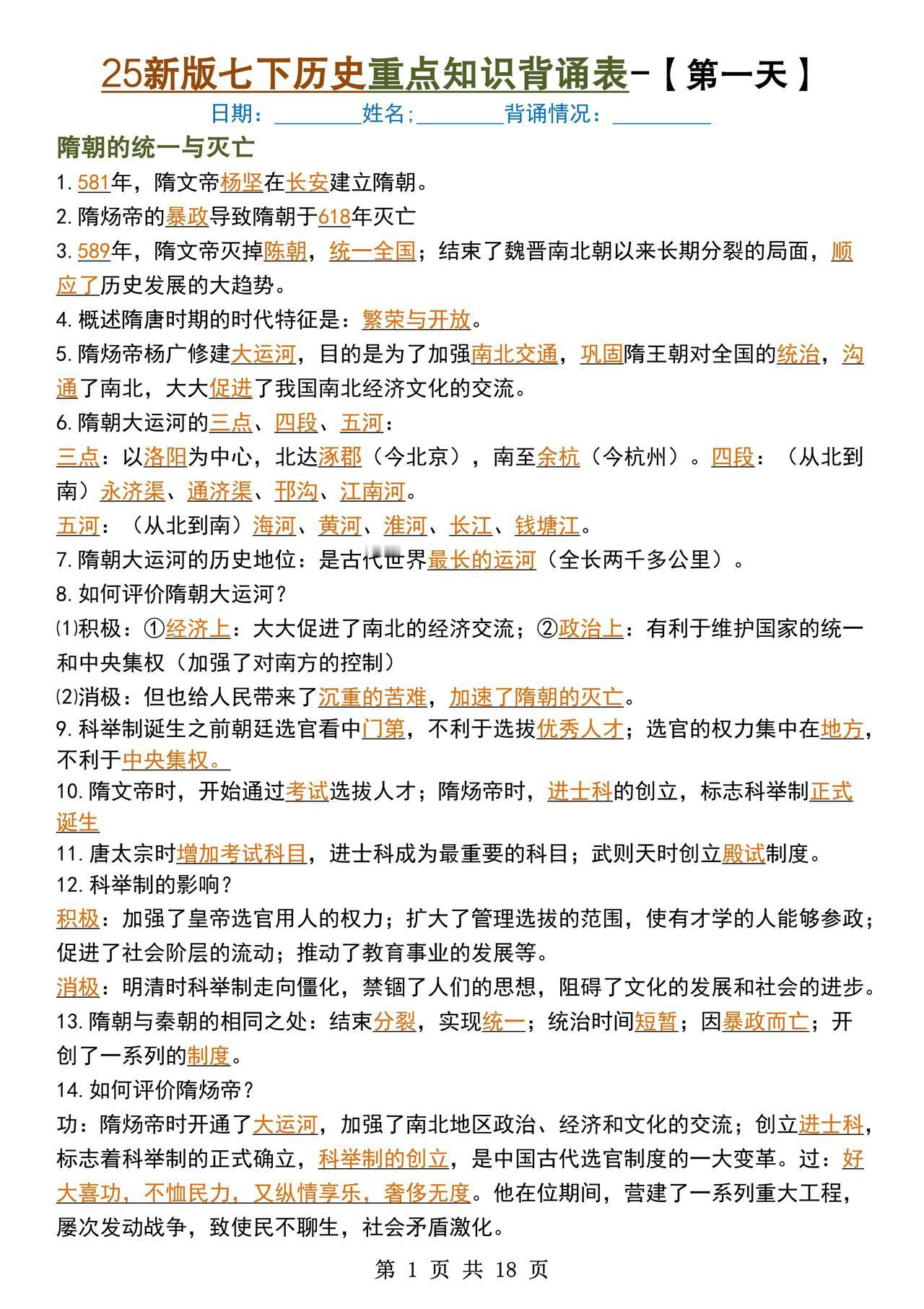 25新版七下历史重点知识背诵表-【第一天】
日期：________姓名;________背诵情况：________

隋朝的统一与灭亡

1.581年，隋文帝杨坚在长安建立隋朝。

2.隋炀帝的暴政导致隋朝于618年灭亡

3.589年，隋文帝灭掉陈朝，统一全国；结束了魏晋南北朝以来长期分裂的局面，顺应了历史发展的大趋势。

4.概述隋唐时期的时代特征是：繁荣与开放。

5.隋炀帝杨广修建大运河，目的是为了加强南北交通，巩固隋王朝对全国的统治，沟通了南北，大大促进了我国南北经济文化的交流。

6.隋朝大运河的三点、四段、五河：

三点：以洛阳为中心，北达涿郡（今北京），南至余杭（今杭州）。四段：（从北到南）永济渠、通济渠、邗沟、江南河。

五河：（从北到南）海河、黄河、淮河、长江、钱塘江。

7.隋朝大运河的历史地位：是古代世界最长的运河（全长两千多公里）。

8.如何评价隋朝大运河？

⑴积极：①经济上：大大促进了南北的经济交流；②政治上：有利于维护国家的统一和中央集权（加强了对南方的控制）

⑵消极：但也给人民带来了沉重的苦难，加速了隋朝的灭亡。

9.科举制诞生之前朝廷选官看中门第，不利于选拔优秀人才；选官的权力集中在地方，不利于中央集权。

10.隋文帝时，开始通过考试选拔人才；隋炀帝时，进士科的创立，标志科举制正式诞生

11.唐太宗时增加考试科目，进士科成为最重要的科目；武则天时创立殿试制度。

12.科举制的影响？

积极：加强了皇帝选官用人的权力；扩大了管理选拔的范围，使有才学的人能够参政；促进了社会阶层的流动；推动了教育事业的发展等。

消极：明清时科举制走向僵化，禁锢了人们的思想，阻碍了文化的发展和社会的进步。

13.隋朝与秦朝的相同之处：结束分裂，实现统一；统治时间短暂；因暴政而亡；开创了一系列的制度。

14.如何评价隋炀帝？

功：隋炀帝时开通了大运河，加强了南北地区政治、经济和文化的交流；创立进士科，标志着科举制的正式确立，科举制的创立，是中国古代选官制度的一大变革。过：好大喜功，不恤民力，又纵情享乐，奢侈无度。他在位期间，营建了一系列重大工程，屡次发动战争，致使民不聊生，社会矛盾激化。

第 1 页 共 18 页